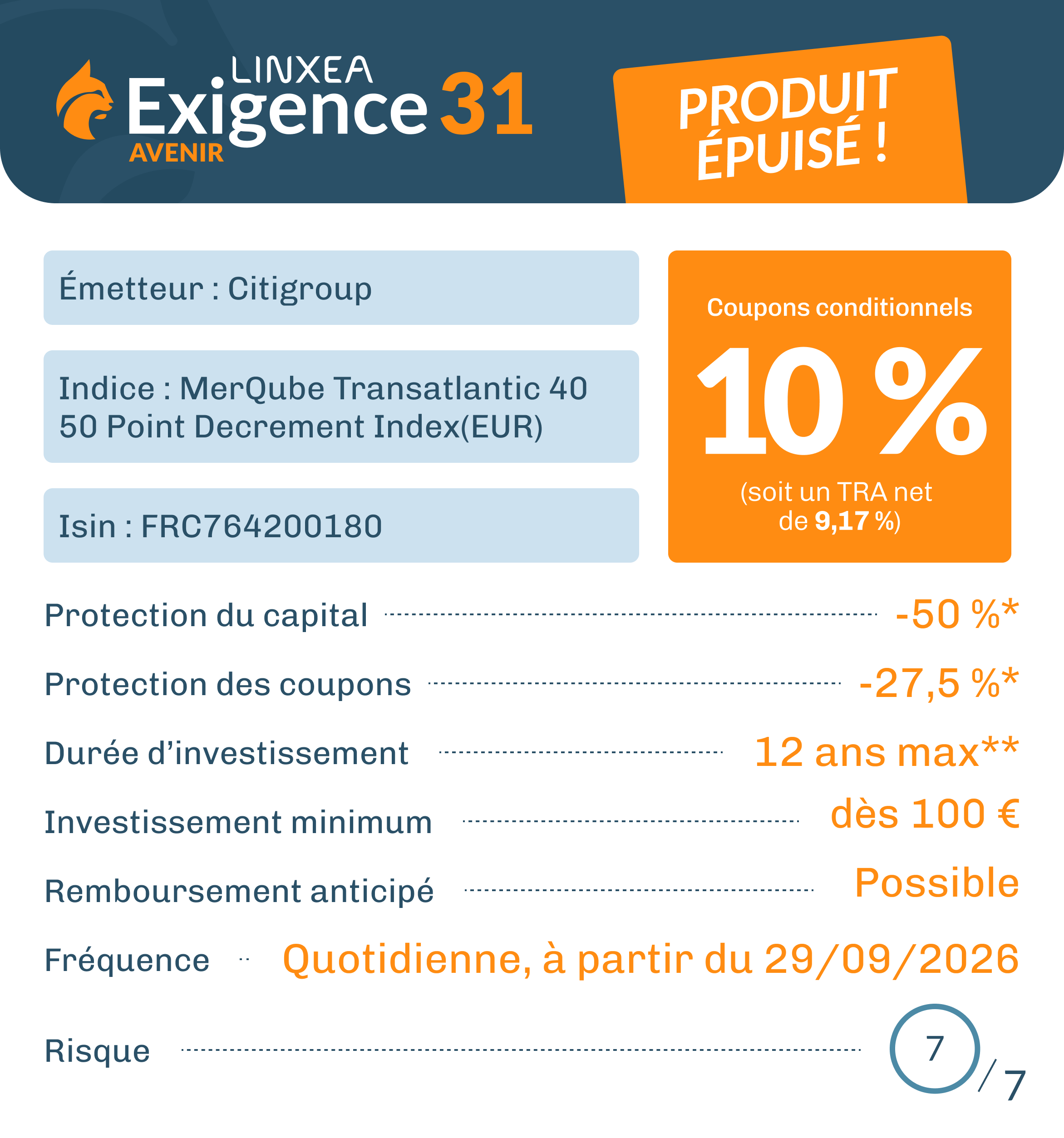 LINXEA
Exigence 31
AVENIR

PRODUIT ÉPUISÉ !

Émetteur : Citigroup

Indice : MerQube Transatlantic 40 50 Point Decrement Index(EUR)

Isin : FRC764200180

Coupons conditionnels
10 %
(soit un TRA net de 9,17 %)

Protection du capital -50 %*

Protection des coupons -27,5 %*

Durée d'investissement 12 ans max**

Investissement minimum dès 100 €

Remboursement anticipé Possible

Fréquence Quotidienne, à partir du 29/09/2026

Risque 7/7